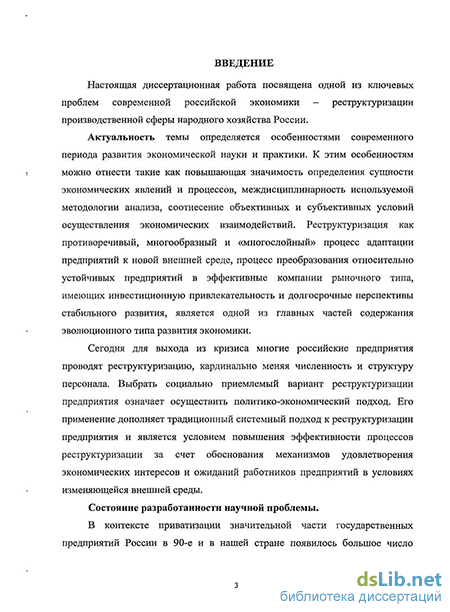 ВВЕДЕНИЕ

Настоящая диссертационная работа посвящена одной из ключевых проблем современной российской экономики – реструктуризации производственной сферы народного хозяйства России.

Актуальность темы определяется особенностями современного периода развития экономической науки и практики. К этим особенностям можно отнести такие как повышающая значимость определения сущности экономических явлений и процессов, междисциплинарность используемой методологии анализа, соотнесение объективных и субъективных условий осуществления экономических взаимодействий. Реструктуризация как противоречивый, многообразный и «многослойный» процесс адаптации предприятий к новой внешней среде, процесс преобразования относительно устойчивых предприятий в эффективные компании рыночного типа, имеющих инвестиционную привлекательность и долгосрочные перспективы стабильного развития, является одной из главных частей содержания эволюционного типа развития экономики.

Сегодня для выхода из кризиса многие российские предприятия проводят реструктуризацию, кардинально меняя численность и структуру персонала. Выбрать социально приемлемый вариант реструктуризации предприятия означает осуществить политико-экономический подход. Его применение дополняет традиционный системный подход к реструктуризации предприятия и является условием повышения эффективности процессов реструктуризации за счет обоснования механизмов удовлетворения экономических интересов и ожиданий работников предприятий в условиях изменяющейся внешней среды.

Состояние разработанности научной проблемы.

В контексте приватизации значительной части государственных предприятий России в 90-е и в нашей стране появилось большое число

3

dsLib.net
библиотека диссертаций